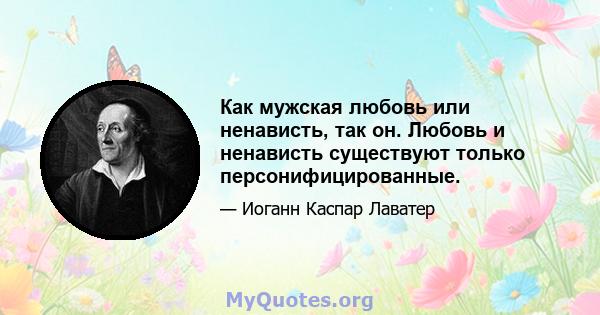 Как мужская любовь или ненависть, так он. Любовь и ненависть существуют только персонифицированные.

— Иоганн Каспар Лаватер

MyQuotes.org